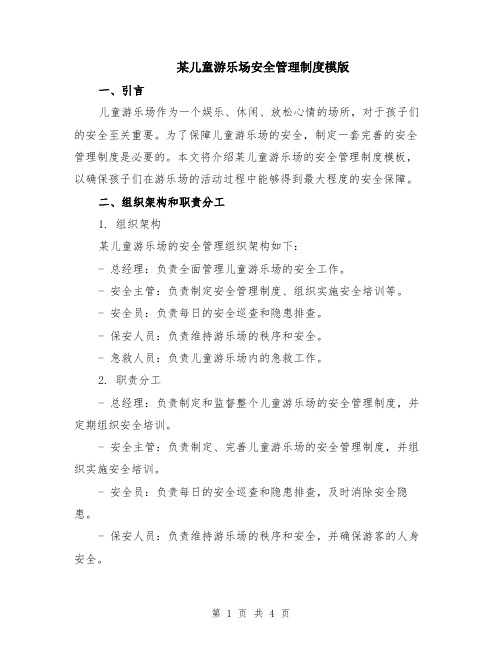 某儿童游乐场安全管理制度模版

一、引言

儿童游乐场作为一个娱乐、休闲、放松心情的场所，对于孩子们的安全至关重要。为了保障儿童游乐场的安全，制定一套完善的安全管理制度是必要的。本文将介绍某儿童游乐场的安全管理制度模板，以确保孩子们在游乐场的活动过程中能够得到最大程度的安全保障。

二、组织架构和职责分工

1. 组织架构

某儿童游乐场的安全管理组织架构如下：

- 总经理：负责全面管理儿童游乐场的安全工作。

- 安全主管：负责制定安全管理制度、组织实施安全培训等。

- 安全员：负责每日的安全巡查和隐患排查。

- 保安人员：负责维持游乐场的秩序和安全。

- 急救人员：负责儿童游乐场内的急救工作。

2. 职责分工

- 总经理：负责制定和监督整个儿童游乐场的安全管理制度，并定期组织安全培训。

- 安全主管：负责制定、完善儿童游乐场的安全管理制度，并组织实施安全培训。

- 安全员：负责每日的安全巡查和隐患排查，及时消除安全隐患。

- 保安人员：负责维持游乐场的秩序和安全，并确保游客的人身安全。

第 1 页 共 4 页